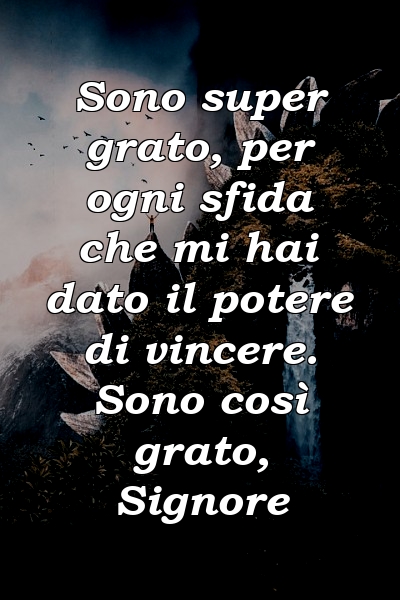 Sono super grato, per ogni sfida che mi hai dato il potere di vincere. Sono così grato, Signore